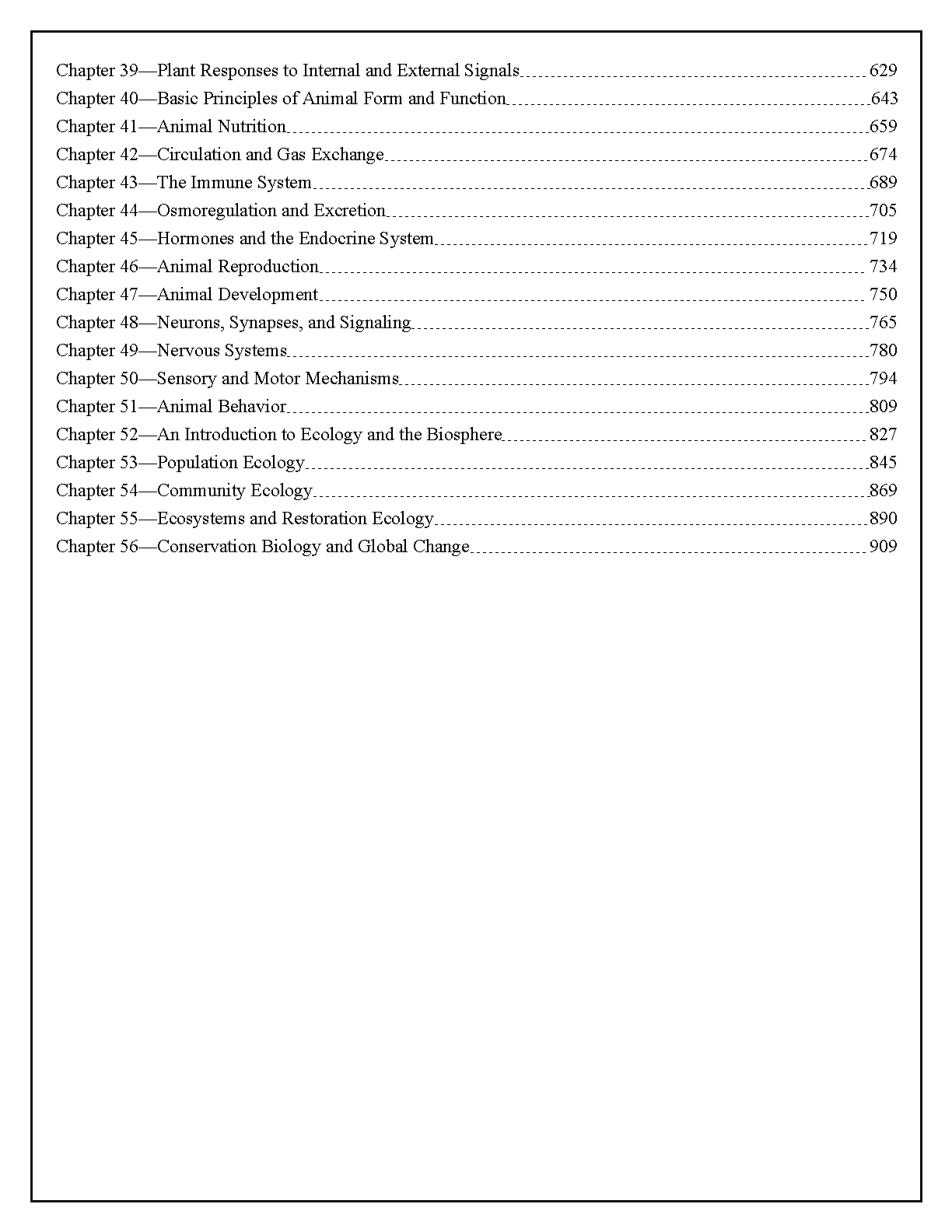 Chapter 39—Plant Responses to Internal and External Signals 629
Chapter 40—Basic Principles of Animal Form and Function 643
Chapter 41—Animal Nutrition 659
Chapter 42—Circulation and Gas Exchange 674
Chapter 43—The Immune System 689
Chapter 44—Osmoregulation and Excretion 705
Chapter 45—Hormones and the Endocrine System 719
Chapter 46—Animal Reproduction 734
Chapter 47—Animal Development 750
Chapter 48—Neurons, Synapses, and Signaling 765
Chapter 49—Nervous Systems 780
Chapter 50—Sensory and Motor Mechanisms 794
Chapter 51—Animal Behavior 809
Chapter 52—An Introduction to Ecology and the Biosphere 827
Chapter 53—Population Ecology 845
Chapter 54—Community Ecology 869
Chapter 55—Ecosystems and Restoration Ecology 890
Chapter 56—Conservation Biology and Global Change 909